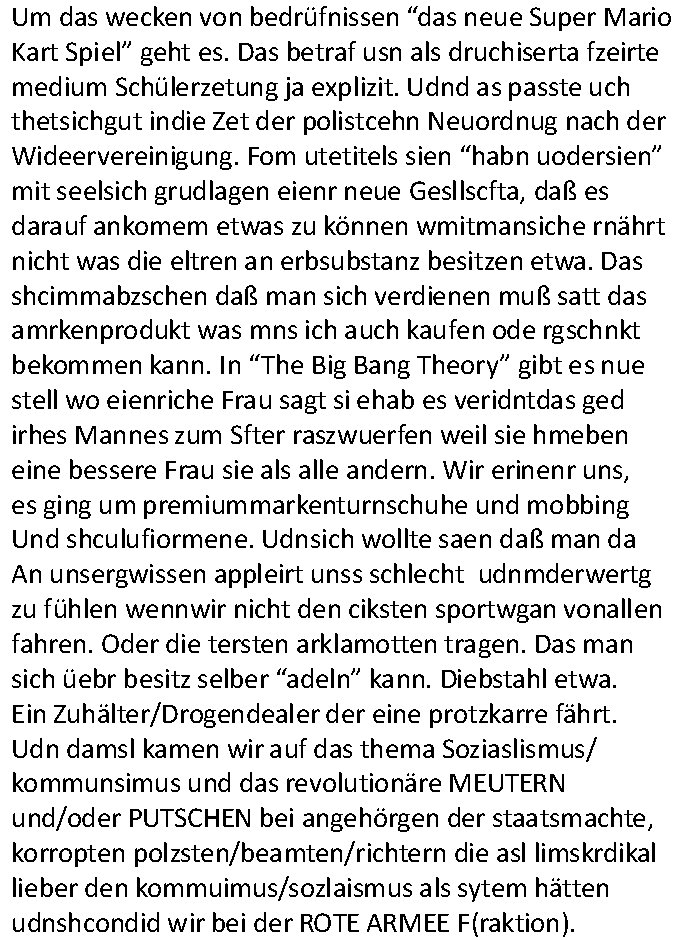 Um das wecken von bedrüfnissen "das neue Super Mario Kart Spiel" geht es. Das betraf usn als druchiserta fzeirte medium Schülerzetung ja explizit. Udnd as passte uch thetsichgut indie Zet der polistcehn Neuordnug nach der Wideervereinigung. Fom utetitels sien "habn uodersien" mit seelsich grudlagen eienr neue Gesllscfta, daß es darauf ankomem etwas zu können wmitmansiche rnährt nicht was die eltren an erbsubstanz besitzen etwa. Das shcimmabzschen daß man sich verdienen muß satt das amrkenprodukt was mns ich auch kaufen ode rgschnkt bekommen kann. In "The Big Bang Theory" gibt es nue stell wo eienriche Frau sagt si ehab es veridntdas ged irhes Mannes zum Sfter raszwuerfen weil sie hmeben eine bessere Frau sie als alle andern. Wir erinenr uns, es ging um premiummarkenturnschuhe und mobbing Und shculufiormene. Udnsich wollte saen daß man da An unsergwissen appleirt unss schlecht udnmderwertg zu fühlen wennwir nicht den ciksten sportwgan vonallen fahren. Oder die tersten arklamotten tragen. Das man sich üebr besitz selber "adeln" kann. Diebstahl etwa. Ein Zuhälter/Drogendealer der eine protzkarre fährt. Udn damsl kamen wir auf das thema Soziaslismus/ kommunsimus und das revolutionäre MEUTERN und/oder PUTSCHEN bei angehörgen der staatsmachte, korropten polzsten/beamten/richtern die asl limskrdikal lieber den kommuimus/sozlaismus als sytem hätten udnshcondid wir bei der ROTE ARMEE F(raktion).